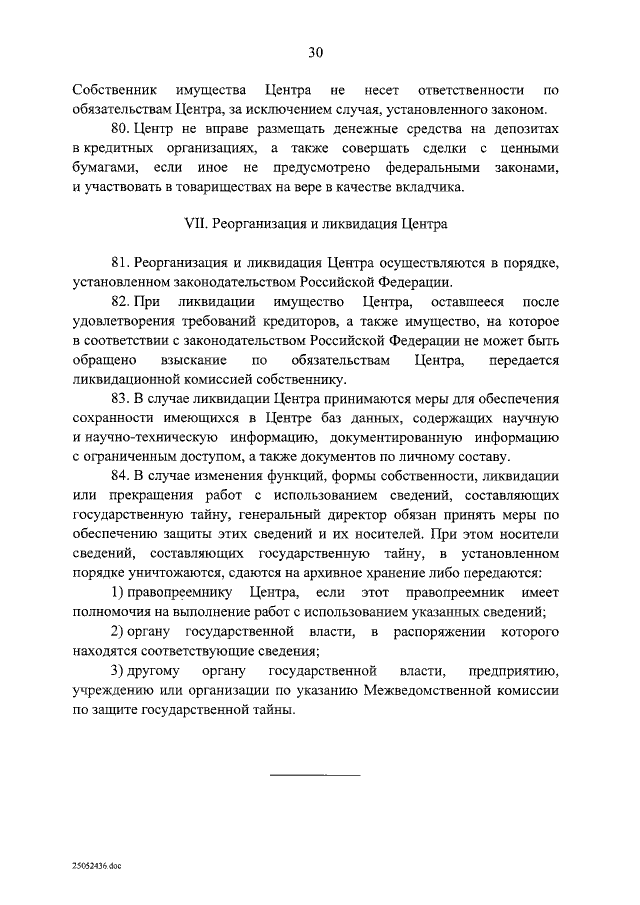 30

Собственник имущества Центра не несет ответственности по обязательствам Центра, за исключением случая, установленного законом.

80. Центр не вправе размещать денежные средства на депозитах в кредитных организациях, а также совершать сделки с ценными бумагами, если иное не предусмотрено федеральными законами, и участвовать в товариществах на вере в качестве вкладчика.

VII. Реорганизация и ликвидация Центра

81. Реорганизация и ликвидация Центра осуществляются в порядке, установленном законодательством Российской Федерации.

82. При ликвидации имущество Центра, оставшееся после удовлетворения требований кредиторов, а также имущество, на которое в соответствии с законодательством Российской Федерации не может быть обращено взыскание по обязательствам Центра, передается ликвидационной комиссией собственнику.

83. В случае ликвидации Центра принимаются меры для обеспечения сохранности имеющихся в Центре баз данных, содержащих научную и научно-техническую информацию, документированную информацию с ограниченным доступом, а также документов по личному составу.

84. В случае изменения функций, формы собственности, ликвидации или прекращения работ с использованием сведений, составляющих государственную тайну, генеральный директор обязан принять меры по обеспечению защиты этих сведений и их носителей. При этом носители сведений, составляющих государственную тайну, в установленном порядке уничтожаются, сдаются на архивное хранение либо передаются:

1) правопреемнику Центра, если этот правопреемник имеет полномочия на выполнение работ с использованием указанных сведений;

2) органу государственной власти, в распоряжении которого находятся соответствующие сведения;

3) другому органу государственной власти, предприятию, учреждению или организации по указанию Межведомственной комиссии по защите государственной тайны.

25052436.doc